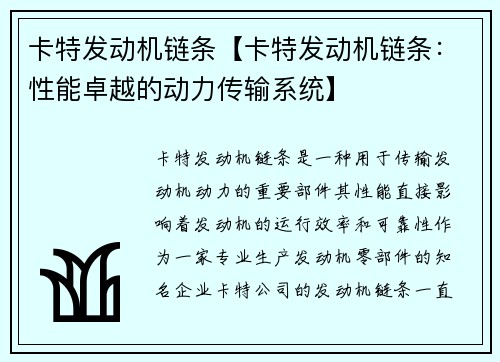 卡特发动机链条【卡特发动机链条：性能卓越的动力传输系统】

卡特发动机链条是一种用于传输发动机动力的重要部件其性能直接影响着发动机的运行效率和可靠性作为一家专业生产发动机零部件的知名企业卡特公司的发动机链条一直